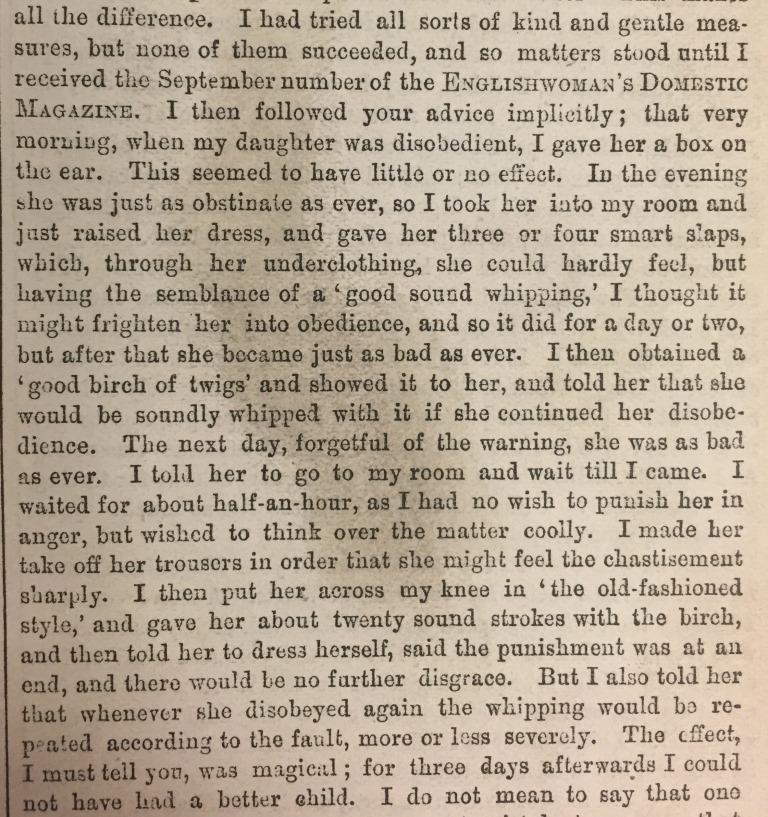 all the difference. I had tried all sorts of kind and gentle measures, but none of them succeeded, and so matters stood until I received the September number of the ENGLISHWOMAN'S DOMESTIC MAGAZINE. I then followed your advice implicitly; that very morning, when my daughter was disobedient, I gave her a box on the ear. This seemed to have little or no effect. In the evening she was just as obstinate as ever, so I took her into my room and just raised her dress, and gave her three or four smart slaps, which, through her underclothing, she could hardly feel, but having the semblance of a 'good sound whipping,' I thought it might frighten her into obedience, and so it did for a day or two, but after that she became just as bad as ever. I then obtained a 'good birch of twigs' and showed it to her, and told her that she would be soundly whipped with it if she continued her disobedience. The next day, forgetful of the warning, she was as bad as ever. I told her to go to my room and wait till I came. I waited for about half-an-hour, as I had no wish to punish her in anger, but wished to think over the matter coolly. I made her take off her trousers in order that she might feel the chastisement sharply. I then put her across my knee in 'the old-fashioned style,' and gave her about twenty sound strokes with the birch, and then told her to dress herself, said the punishment was at an end, and there would be no further disgrace. But I also told her that whenever she disobeyed again the whipping would be repeated according to the fault, more or less severely. The effect, I must tell you, was magical; for three days afterwards I could not have had a better child. I do not mean to say that one